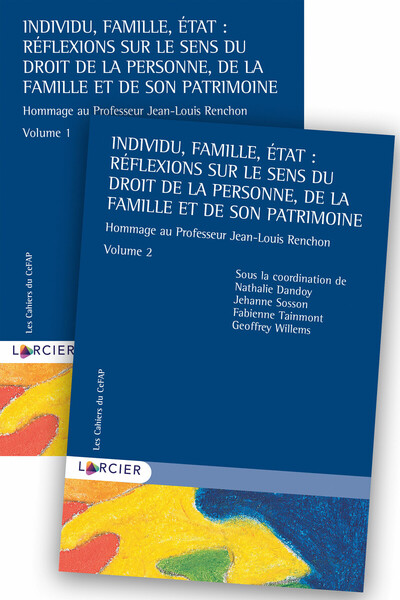 INDIVIDU, FAMILLE, ÉTAT : RÉFLEXIONS SUR LE SENS DU DROIT DE LA PERSONNE, DE LA FAMILLE ET DE SON PATRIMOINE

Hommage au Professeur Jean-Louis Renchon

Volume 1

Les Cahiers du CeFAP

LARCIER

INDIVIDU, FAMILLE, ÉTAT : RÉFLEXIONS SUR LE SENS DU DROIT DE LA PERSONNE, DE LA FAMILLE ET DE SON PATRIMOINE

Hommage au Professeur Jean-Louis Renchon

Volume 2

Sous la coordination de
Nathalie Dandoy
Jehanne Sosson
Fabienne Tainmont
Geoffrey Willems

Les Cahiers du CeFAP

LARCIER